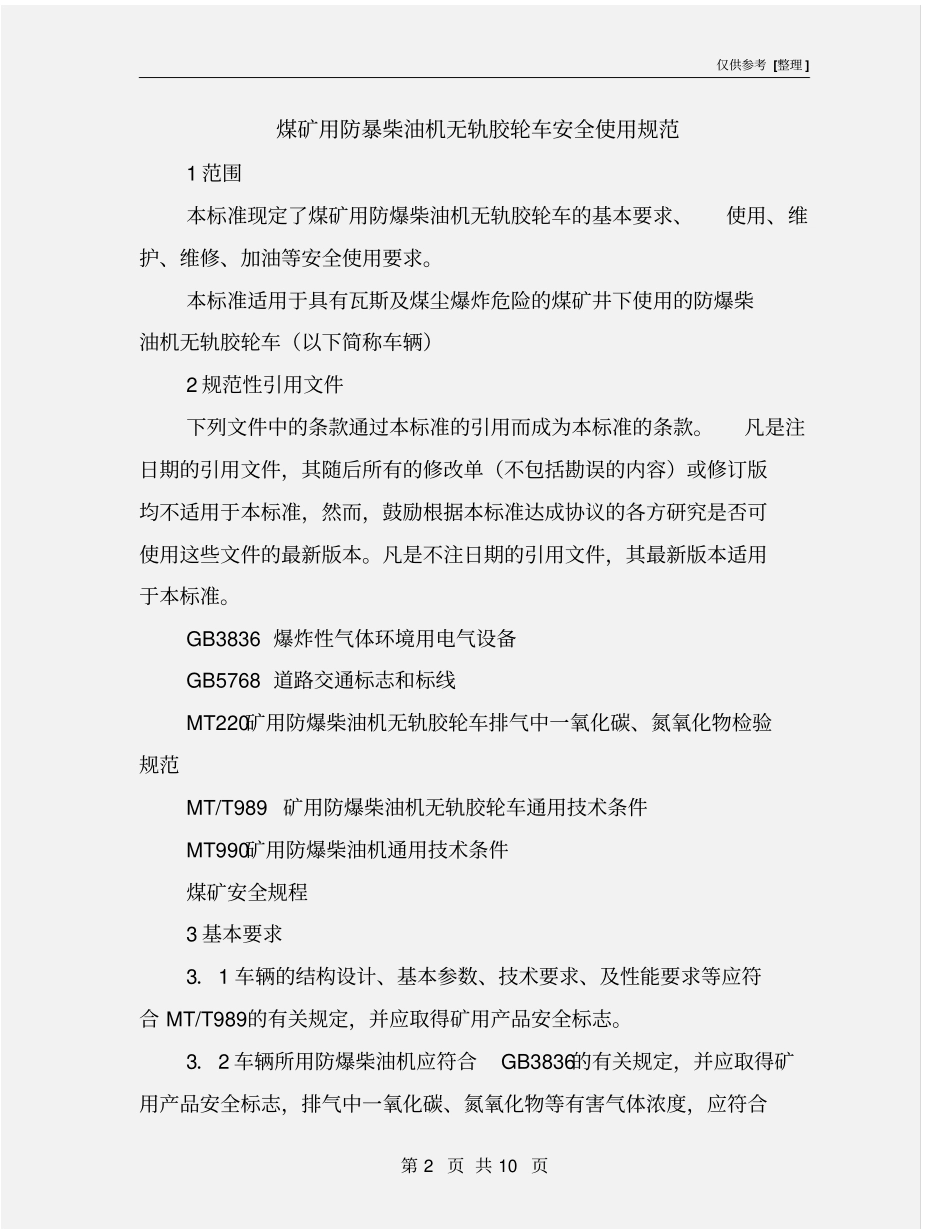 仅供参考 [整理]

煤矿用防暴柴油机无轨胶轮车安全使用规范

1 范围

本标准现定了煤矿用防爆柴油机无轨胶轮车的基本要求、 使用、维护、维修、加油等安全使用要求。

本标准适用于具有瓦斯及煤尘爆炸危险的煤矿井下使用的防爆柴油机无轨胶轮车（以下简称车辆）

2 规范性引用文件

下列文件中的条款通过本标准的引用而成为本标准的条款。 凡是注日期的引用文件，其随后所有的修改单（不包括勘误的内容）或修订版均不适用于本标准，然而，鼓励根据本标准达成协议的各方研究是否可使用这些文件的最新版本。凡是不注日期的引用文件，其最新版本适用于本标准。

GB3836 爆炸性气体环境用电气设备

GB5768 道路交通标志和标线

MT220矿用防爆柴油机无轨胶轮车排气中一氧化碳、氮氧化物检验规范

MT/T989 矿用防爆柴油机无轨胶轮车通用技术条件

MT990矿用防爆柴油机通用技术条件

煤矿安全规程

3 基本要求

3. 1 车辆的结构设计、基本参数、技术要求、及性能要求等应符合 MT/T989的有关规定，并应取得矿用产品安全标志。

3. 2 车辆所用防爆柴油机应符合 GB3836的有关规定，并应取得矿用产品安全标志，排气中一氧化碳、氮氧化物等有害气体浓度，应符合

第 2 页 共 10 页